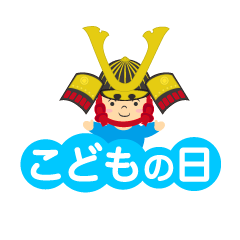 こどもの日